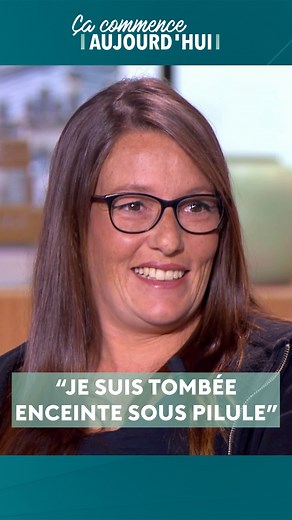 Ça commence
AUJOURD'HUI

“JE SUIS TOMBÉE ENCEINTE SOUS PILULE”